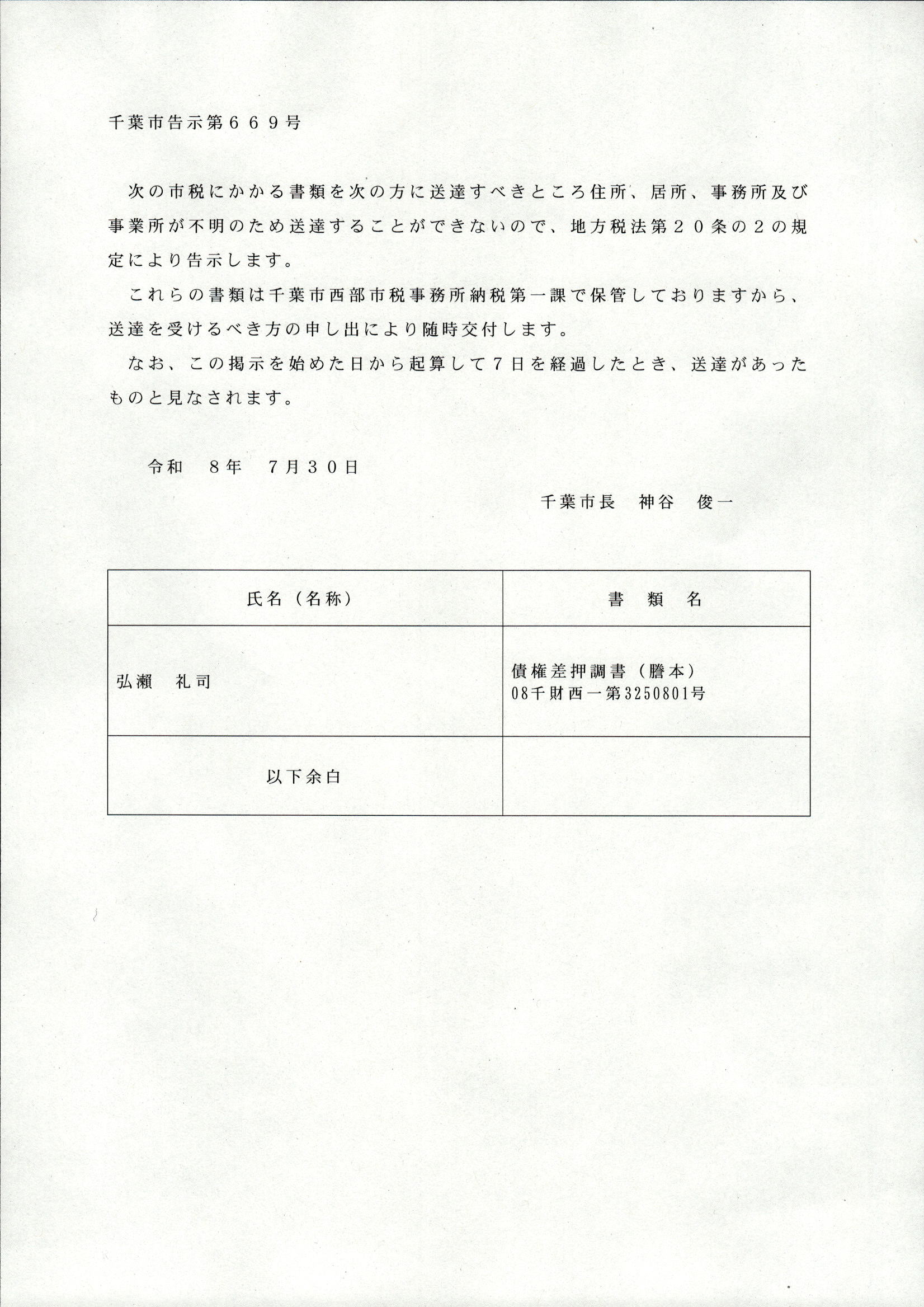 千葉市告示第６６９号

次の市税にかかる書類を次の方に送達すべきところ住所、居所、事務所及び事業所が不明のため送達することができないので、地方税法第２０条の２の規定により告示します。

これらの書類は千葉市西部市税事務所納税第一課で保管しておりますから、送達を受けるべき方の申し出により随時交付します。

なお、この掲示を始めた日から起算して７日を経過したとき、送達があったものと見なされます。

令和　８年　７月３０日

千葉市長　神谷　俊一

| 氏名（名称） | 書　類　名 |
|---|---|
| 弘瀬　礼司 | 債権差押調書（謄本）<br>08千財西一第3250801号 |
| 以下余白 | |